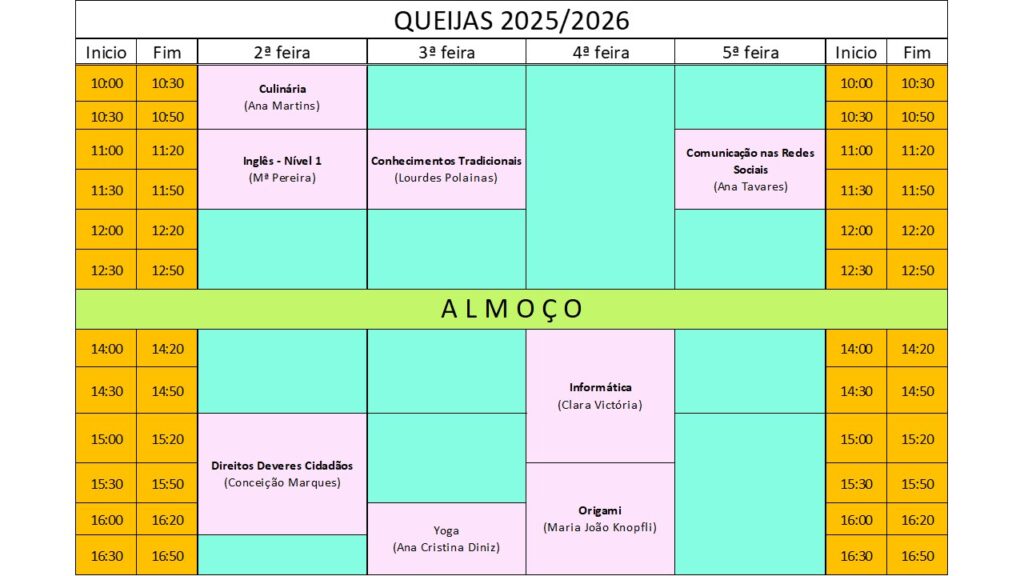 QUEIJAS 2025/2026

| Inicio | Fim | 2ª feira | 3ª feira | 4ª feira | 5ª feira | Inicio | Fim |
|---|---|---|---|---|---|---|---|
| 10:00 | 10:30 | Culinária (Ana Martins) | | | | 10:00 | 10:30 |
| 10:30 | 10:50 | | | | | 10:30 | 10:50 |
| 11:00 | 11:20 | Inglês - Nível 1 (Mª Pereira) | Conhecimentos Tradicionais (Lourdes Polainas) | | Comunicação nas Redes Sociais (Ana Tavares) | 11:00 | 11:20 |
| 11:30 | 11:50 | | | | | 11:30 | 11:50 |
| 12:00 | 12:20 | | | | | 12:00 | 12:20 |
| 12:30 | 12:50 | | | | | 12:30 | 12:50 |
| A L M O Ç O | | | | | | | |
| 14:00 | 14:20 | | | Informática (Clara Victória) | | 14:00 | 14:20 |
| 14:30 | 14:50 | | | | | 14:30 | 14:50 |
| 15:00 | 15:20 | Direitos Deveres Cidadãos (Conceição Marques) | | | | 15:00 | 15:20 |
| 15:30 | 15:50 | | | Origami (Maria João Knopfli) | | 15:30 | 15:50 |
| 16:00 | 16:20 | | Yoga (Ana Cristina Diniz) | | | 16:00 | 16:20 |
| 16:30 | 16:50 | | | | | 16:30 | 16:50 |